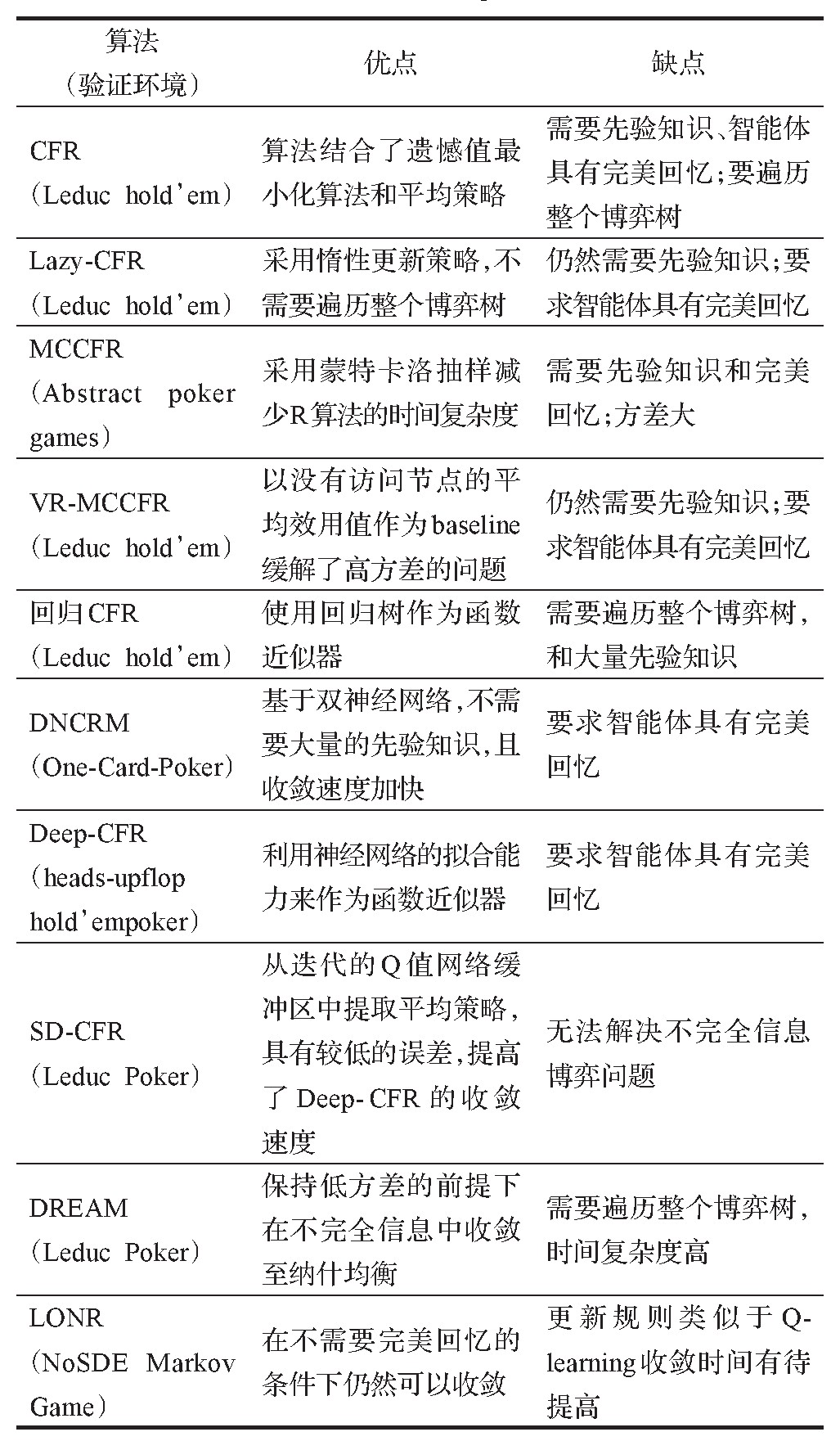 | 算法（验证环境） | 优点 | 缺点 |
|---|---|---|
| CFR（Leduc hold'em） | 算法结合了遗憾值最小化算法和平均策略 | 需要先验知识、智能体具有完美回忆;要遍历整个博弈树 |
| Lazy-CFR（Leduc hold'em） | 采用惰性更新策略,不需要遍历整个博弈树 | 仍然需要先验知识;要求智能体具有完美回忆 |
| MCCFR（Abstract poker games） | 采用蒙特卡洛抽样减少R算法的时间复杂度 | 需要先验知识和完美回忆;方差大 |
| VR-MCCFR（Leduc hold'em） | 以没有访问节点的平均效用值作为baseline缓解了高方差的问题 | 仍然需要先验知识;要求智能体具有完美回忆 |
| 回归CFR（Leduc hold'em） | 使用回归树作为函数近似器 | 需要遍历整个博弈树,和大量先验知识 |
| DNCRM（One-Card-Poker） | 基于双神经网络,不需要大量的先验知识,且收敛速度加快 | 要求智能体具有完美回忆 |
| Deep-CFR（heads-upflop hold'empoker） | 利用神经网络的拟合能力来作为函数近似器 | 要求智能体具有完美回忆 |
| SD-CFR（Leduc Poker） | 从迭代的Q值网络缓冲区中提取平均策略,具有较低的误差,提高了Deep-CFR的收敛速度 | 无法解决不完全信息博弈问题 |
| DREAM（Leduc Poker） | 保持低方差的前提下在不完全信息中收敛至纳什均衡 | 需要遍历整个博弈树,时间复杂度高 |
| LONR（NoSDE Markov Game） | 在不需要完美回忆的条件下仍然可以收敛 | 更新规则类似于Q-learning收敛时间有待提高 |